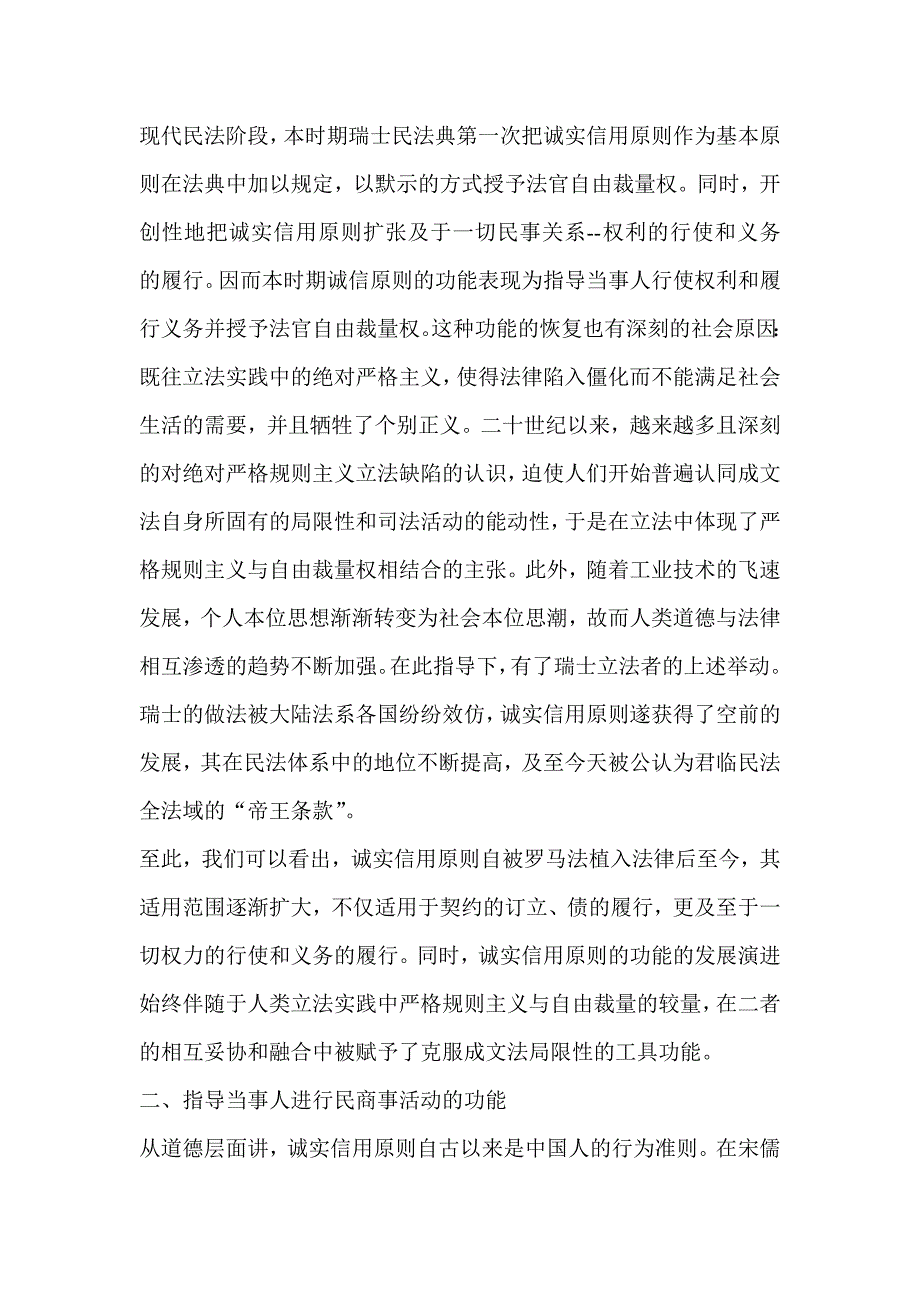 现代民法阶段，本时期瑞士民法典第一次把诚实信用原则作为基本原则在法典中加以规定，以默示的方式授予法官自由裁量权。同时，开创性地把诚实信用原则扩张及于一切民事关系--权利的行使和义务的履行。因而本时期诚信原则的功能表现为指导当事人行使权利和履行义务并授予法官自由裁量权。这种功能的恢复也有深刻的社会原因：既往立法实践中的绝对严格主义，使得法律陷入僵化而不能满足社会生活的需要，并且牺牲了个别正义。二十世纪以来，越来越多且深刻的对绝对严格规则主义立法缺陷的认识，迫使人们开始普遍认同成文法自身所固有的局限性和司法活动的能动性，于是在立法中体现了严格规则主义与自由裁量权相结合的主张。此外，随着工业技术的飞速发展，个人本位思想渐渐转变为社会本位思潮，故而人类道德与法律相互渗透的趋势不断加强。在此指导下，有了瑞士立法者的上述举动。瑞士的做法被大陆法系各国纷纷效仿，诚实信用原则遂获得了空前的发展，其在民法体系中的地位不断提高，及至今天被公认为君临民法全法域的“帝王条款”。

至此，我们可以看出，诚实信用原则自被罗马法植入法律后至今，其适用范围逐渐扩大，不仅适用于契约的订立、债的履行，更及至于一切权力的行使和义务的履行。同时，诚实信用原则的功能的发展演进始终伴随于人类立法实践中严格规则主义与自由裁量的较量，在二者的相互妥协和融合中被赋予了克服成文法局限性的工具功能。

二、指导当事人进行民商事活动的功能

从道德层面讲，诚实信用原则自古以来是中国人的行为准则。在宋儒